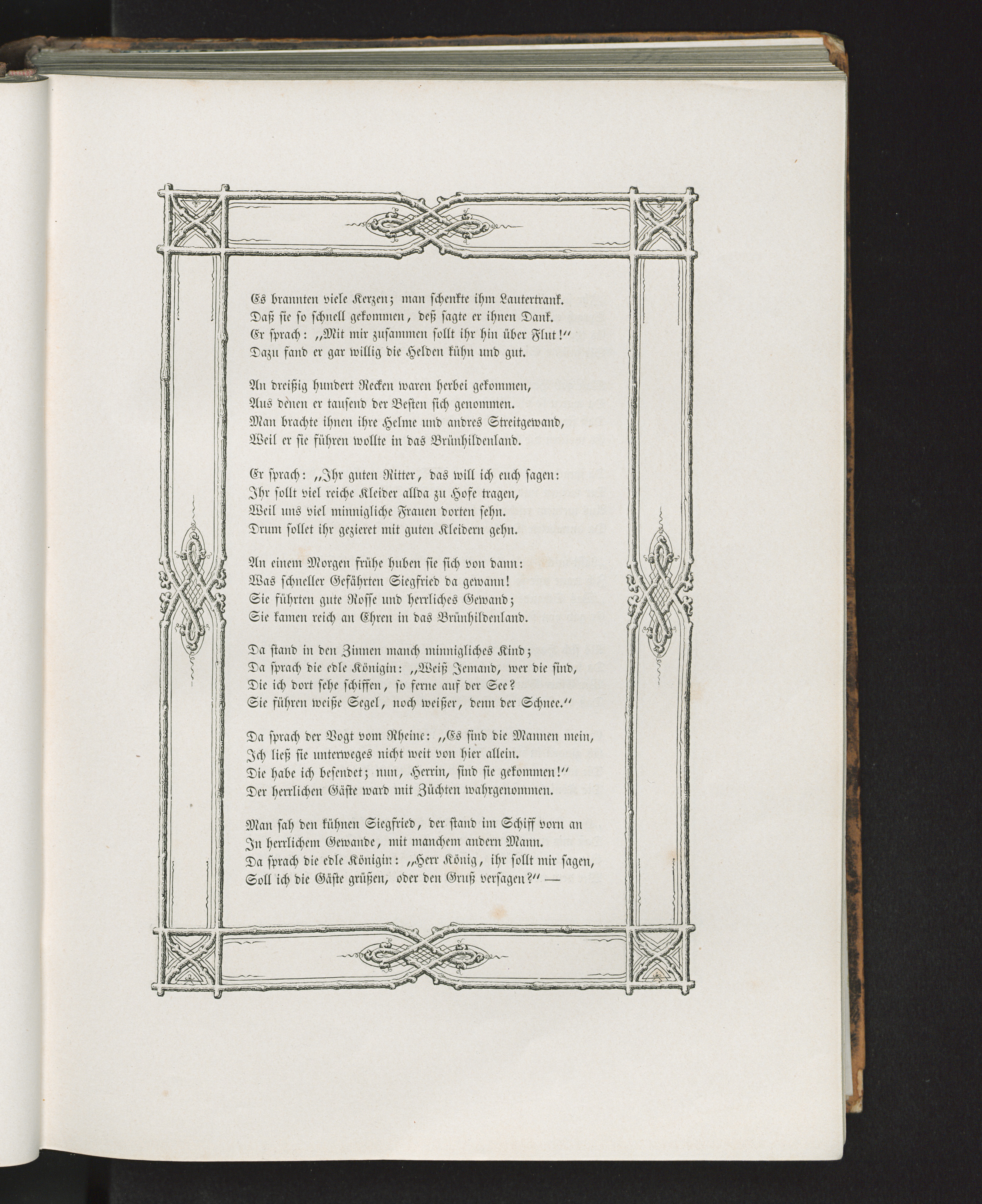 Es brannten viele Kerzen; man schenkte ihm Lautertrank.
Daß sie so schnell gekommen, deß sagte er ihnen Dank.
Er sprach: „Mit mir zusammen sollt ihr hin über Flut!“
Dazu fand er gar willig die Helden kühn und gut.

An dreißig hundert Recken waren herbei gekommen,
Aus denen er tausend der Besten sich genommen.
Man brachte ihnen ihre Helme und andres Streitgewand,
Weil er sie führen wollte in das Brünhildenland.

Er sprach: „Ihr guten Ritter, das will ich euch sagen:
Ihr sollt viel reiche Kleider allda zu Hofe tragen,
Weil uns viel minnigliche Frauen dorten sehn.
Drum sollet ihr gezieret mit guten Kleidern gehn.

An einem Morgen frühe huben sie sich von dann:
Was schneller Gefährten Siegfried da gewann!
Sie führten gute Rosse und herrliches Gewand;
Sie kamen reich an Ehren in das Brünhildenland.

Da stand in den Zinnen manch minnigliches Kind;
Da sprach die edle Königin: „Weiß Jemand, wer die sind,
Die ich dort sehe schiffen, so ferne auf der See?
Sie führen weiße Segel, noch weißer, denn der Schnee.“

Da sprach der Vogt vom Rheine: „Es sind die Mannen mein,
Ich ließ sie unterweges nicht weit von hier allein.
Die habe ich besendet; nun, Herrin, sind sie gekommen!“
Der herrlichen Gäste ward mit Züchten wahrgenommen.

Man sah den kühnen Siegfried, der stand im Schiff vorn an
In herrlichem Gewande, mit manchem andern Mann.
Da sprach die edle Königin: „Herr König, ihr sollt mir sagen,
Soll ich die Gäste grüßen, oder den Gruß versagen?“ —